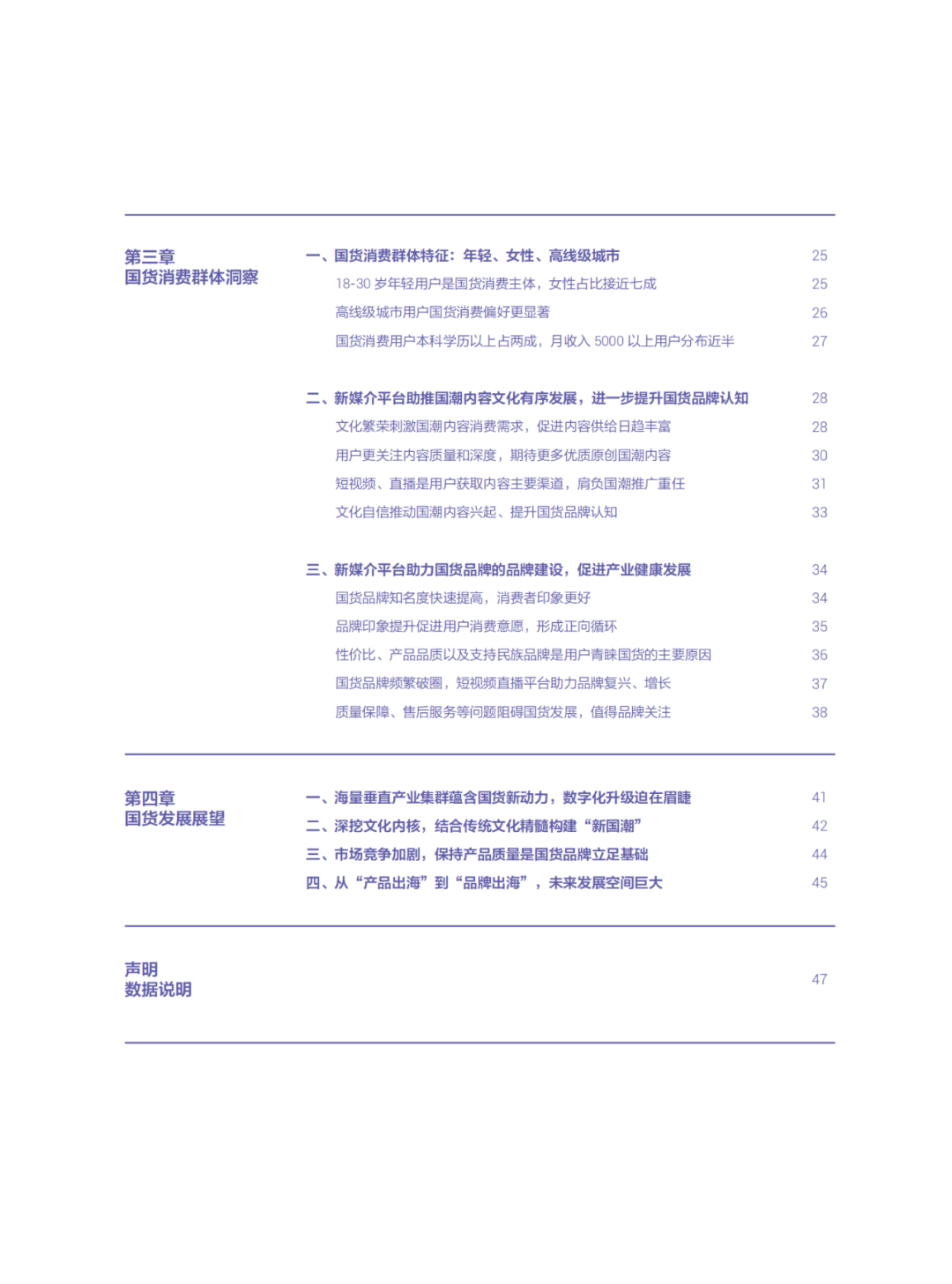 第三章
国货消费群体洞察

一、国货消费群体特征：年轻、女性、高线级城市 25
18-30 岁年轻用户是国货消费主体，女性占比接近七成 25
高线级城市用户国货消费偏好更显著 26
国货消费用户本科学历以上占两成，月收入 5000 以上用户分布近半 27

二、新媒介平台助推国潮内容文化有序发展，进一步提升国货品牌认知 28
文化繁荣刺激国潮内容消费需求，促进内容供给日趋丰富 28
用户更关注内容质量和深度，期待更多优质原创国潮内容 30
短视频、直播是用户获取内容主要渠道，肩负国潮推广重任 31
文化自信推动国潮内容兴起、提升国货品牌认知 33

三、新媒介平台助力国货品牌的品牌建设，促进产业健康发展 34
国货品牌知名度快速提高，消费者印象更好 34
品牌印象提升促进用户消费意愿，形成正向循环 35
性价比、产品品质以及支持民族品牌是用户青睐国货的主要原因 36
国货品牌频繁破圈，短视频直播平台助力品牌复兴、增长 37
质量保障、售后服务等问题阻碍国货发展，值得品牌关注 38

第四章
国货发展展望

一、海量垂直产业集群蕴含国货新动力，数字化升级迫在眉睫 41
二、深挖文化内核，结合传统文化精髓构建“新国潮” 42
三、市场竞争加剧，保持产品质量是国货品牌立足基础 44
四、从“产品出海”到“品牌出海”，未来发展空间巨大 45

声明
数据说明
47